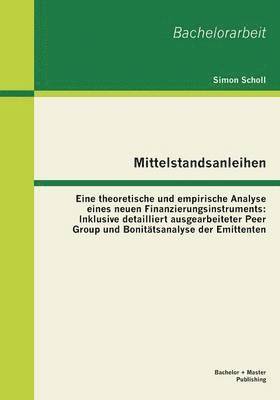 Bachelorarbeit

Simon Scholl

Mittelstandsanleihen

Eine theoretische und empirische Analyse eines neuen Finanzierungsinstruments: Inklusive detailliert ausgearbeiteter Peer Group und Bonitätsanalyse der Emittenten

Bachelor + Master Publishing